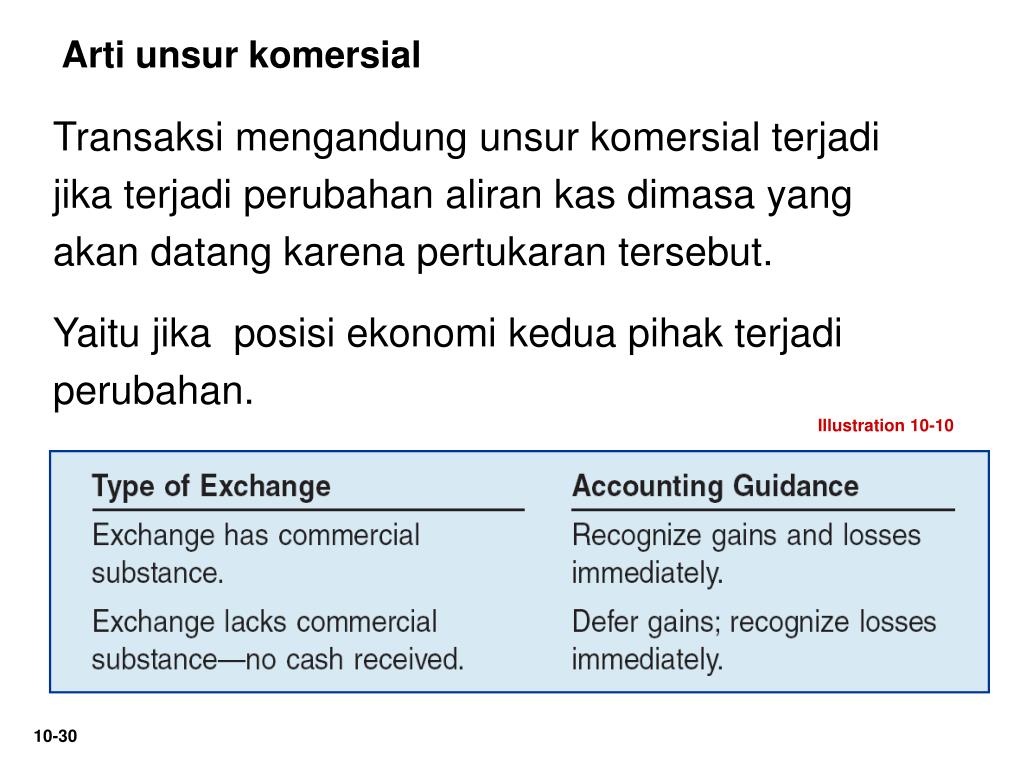 Arti unsur komersial

Transaksi mengandung unsur komersial terjadi jika terjadi perubahan aliran kas dimasa yang akan datang karena pertukaran tersebut.

Yaitu jika posisi ekonomi kedua pihak terjadi perubahan.

Illustration 10-10

| Type of Exchange | Accounting Guidance |
|---|---|
| Exchange has commercial substance. | Recognize gains and losses immediately. |
| Exchange lacks commercial substance—no cash received. | Defer gains; recognize losses immediately. |

10-30